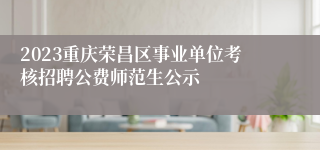 2023重庆荣昌区事业单位考核招聘公费师范生公示